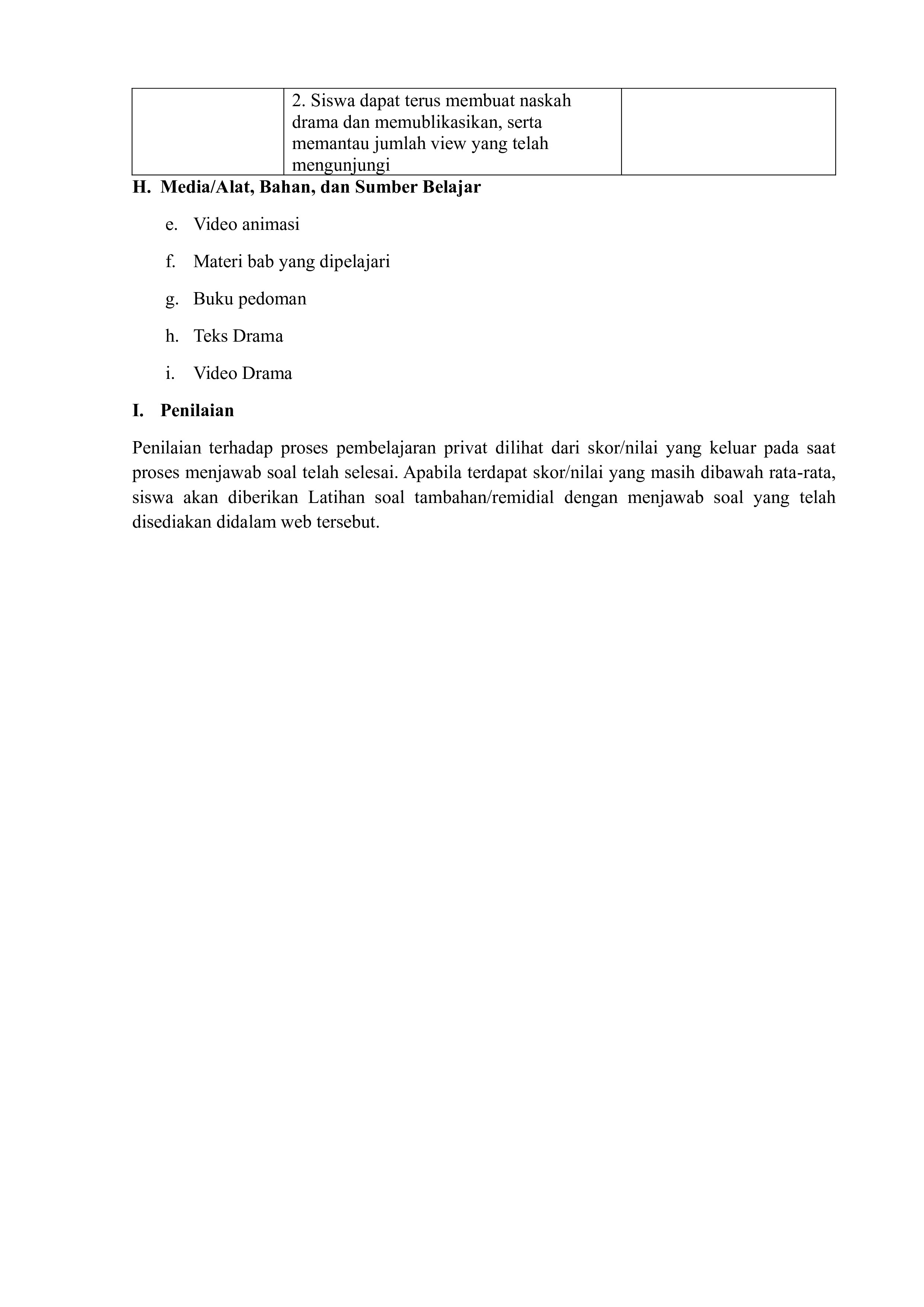 |  | 2. Siswa dapat terus membuat naskah drama dan memublikasikan, serta memantau jumlah view yang telah mengunjungi |  |
|---|---|---|

H. Media/Alat, Bahan, dan Sumber Belajar

e. Video animasi

f. Materi bab yang dipelajari

g. Buku pedoman

h. Teks Drama

i. Video Drama

I. Penilaian

Penilaian terhadap proses pembelajaran privat dilihat dari skor/nilai yang keluar pada saat proses menjawab soal telah selesai. Apabila terdapat skor/nilai yang masih dibawah rata-rata, siswa akan diberikan Latihan soal tambahan/remidial dengan menjawab soal yang telah disediakan didalam web tersebut.